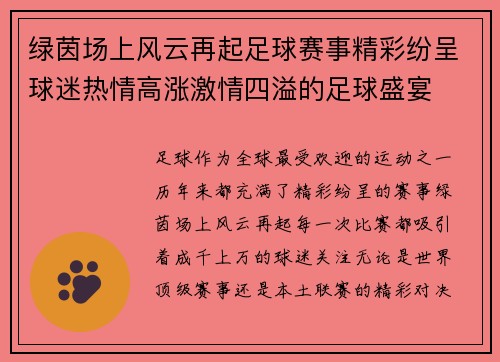 绿茵场上风云再起足球赛事精彩纷呈球迷热情高涨激情四溢的足球盛宴

足球作为全球最受欢迎的运动之一历年来都充满了精彩纷呈的赛事绿茵场上风云再起每一次比赛都吸引着成千上万的球迷关注无论是世界顶级赛事还是本土联赛的精彩对决